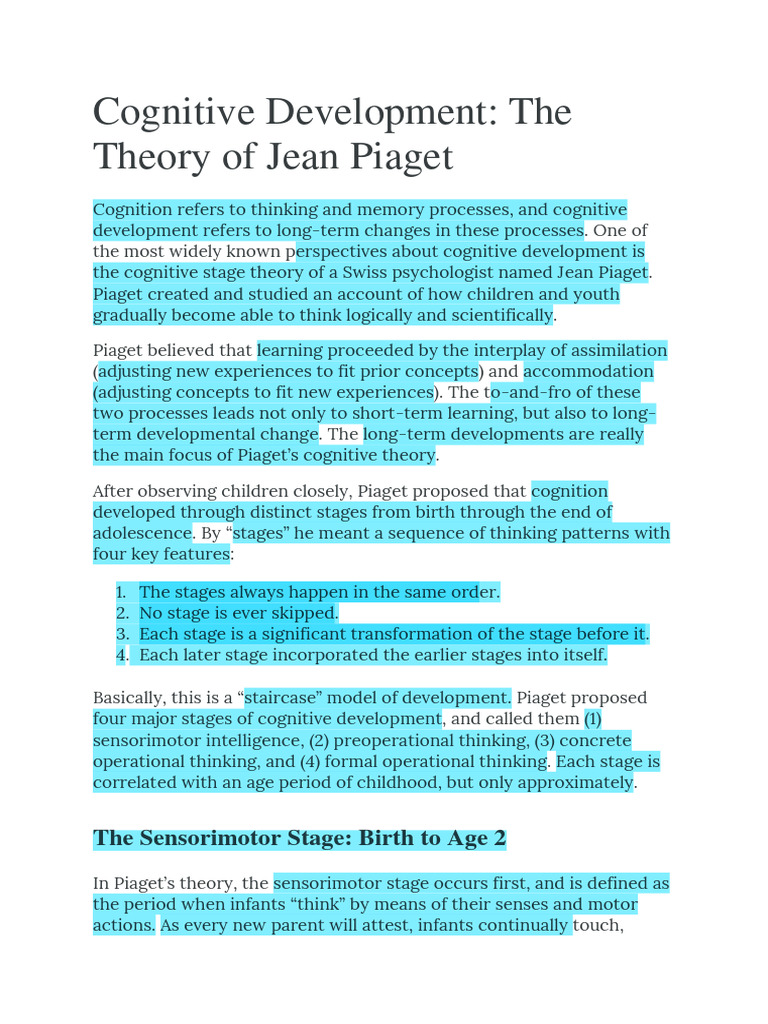 Cognitive Development: The Theory of Jean Piaget

Cognition refers to thinking and memory processes, and cognitive development refers to long-term changes in these processes. One of the most widely known perspectives about cognitive development is the cognitive stage theory of a Swiss psychologist named Jean Piaget. Piaget created and studied an account of how children and youth gradually become able to think logically and scientifically.

Piaget believed that learning proceeded by the interplay of assimilation (adjusting new experiences to fit prior concepts) and accommodation (adjusting concepts to fit new experiences). The to-and-fro of these two processes leads not only to short-term learning, but also to long-term developmental change. The long-term developments are really the main focus of Piaget's cognitive theory.

After observing children closely, Piaget proposed that cognition developed through distinct stages from birth through the end of adolescence. By "stages" he meant a sequence of thinking patterns with four key features:

1. The stages always happen in the same order.
2. No stage is ever skipped.
3. Each stage is a significant transformation of the stage before it.
4. Each later stage incorporated the earlier stages into itself.

Basically, this is a "staircase" model of development. Piaget proposed four major stages of cognitive development, and called them (1) sensorimotor intelligence, (2) preoperational thinking, (3) concrete operational thinking, and (4) formal operational thinking. Each stage is correlated with an age period of childhood, but only approximately.

The Sensorimotor Stage: Birth to Age 2

In Piaget's theory, the sensorimotor stage occurs first, and is defined as the period when infants "think" by means of their senses and motor actions. As every new parent will attest, infants continually touch,